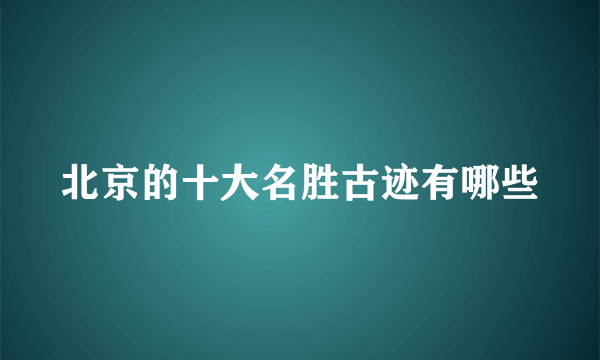 北京的十大名胜古迹有哪些